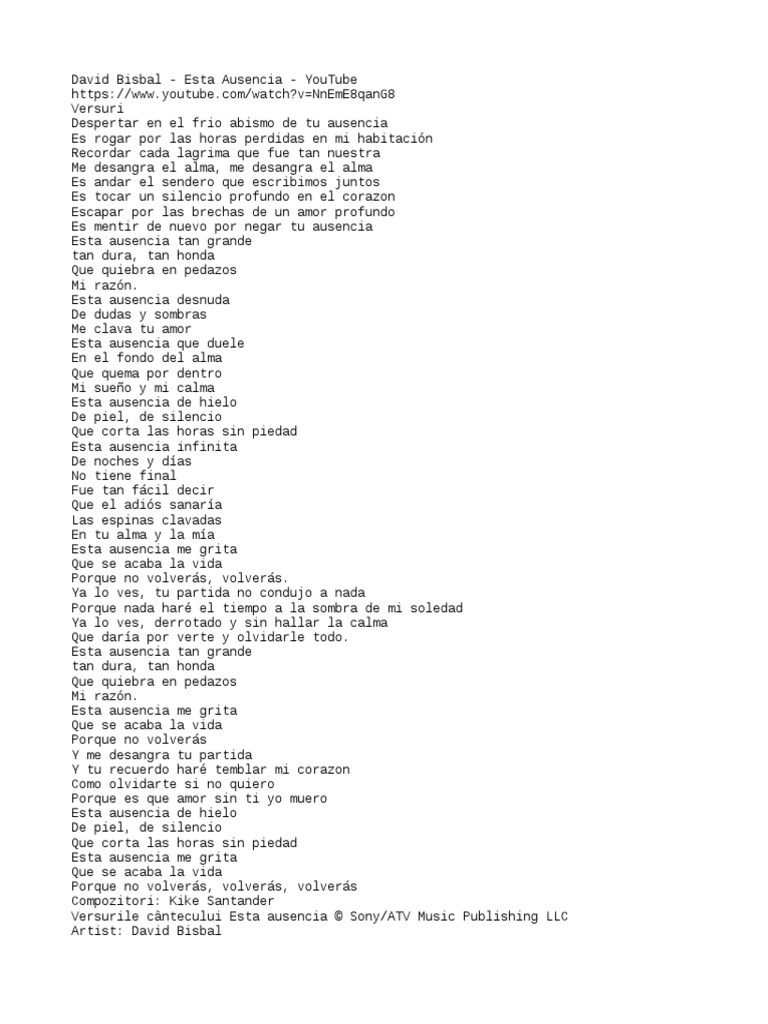 David Bisbal - Esta Ausencia - YouTube
https://www.youtube.com/watch?v=NnEmE8qanG8
Versuri
Despertar en el frio abismo de tu ausencia
Es rogar por las horas perdidas en mi habitación
Recordar cada lagrima que fue tan nuestra
Me desangra el alma, me desangra el alma
Es andar el sendero que escribimos juntos
Es tocar un silencio profundo en el corazon
Escapar por las brechas de un amor profundo
Es mentir de nuevo por negar tu ausencia
Esta ausencia tan grande
tan dura, tan honda
Que quiebra en pedazos
Mi razón.
Esta ausencia desnuda
De dudas y sombras
Me clava tu amor
Esta ausencia que duele
En el fondo del alma
Que quema por dentro
Mi sueño y mi calma
Esta ausencia de hielo
De piel, de silencio
Que corta las horas sin piedad
Esta ausencia infinita
De noches y días
No tiene final
Fue tan fácil decir
Que el adiós sanaría
Las espinas clavadas
En tu alma y la mía
Esta ausencia me grita
Que se acaba la vida
Porque no volverás, volverás.
Ya lo ves, tu partida no condujo a nada
Porque nada haré el tiempo a la sombra de mi soledad
Ya lo ves, derrotado y sin hallar la calma
Que daría por verte y olvidarle todo.
Esta ausencia tan grande
tan dura, tan honda
Que quiebra en pedazos
Mi razón.
Esta ausencia me grita
Que se acaba la vida
Porque no volverás
Y me desangra tu partida
Y tu recuerdo haré temblar mi corazon
Como olvidarte si no quiero
Porque es que amor sin ti yo muero
Esta ausencia de hielo
De piel, de silencio
Que corta las horas sin piedad
Esta ausencia me grita
Que se acaba la vida
Porque no volverás, volverás, volverás
Compozitori: Kike Santander
Versurile cântecului Esta ausencia © Sony/ATV Music Publishing LLC
Artist: David Bisbal